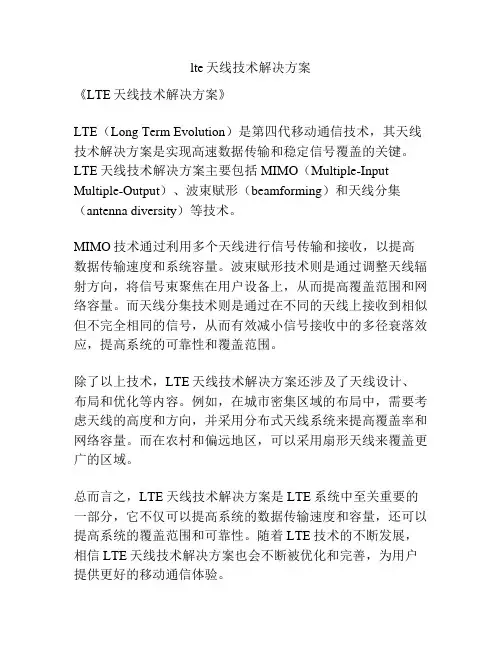 lte天线技术解决方案

《LTE天线技术解决方案》

LTE（Long Term Evolution）是第四代移动通信技术，其天线技术解决方案是实现高速数据传输和稳定信号覆盖的关键。LTE天线技术解决方案主要包括MIMO（Multiple-Input Multiple-Output）、波束赋形（beamforming）和天线分集（antenna diversity）等技术。

MIMO技术通过利用多个天线进行信号传输和接收，以提高数据传输速度和系统容量。波束赋形技术则是通过调整天线辐射方向，将信号束聚焦在用户设备上，从而提高覆盖范围和网络容量。而天线分集技术则是通过在不同的天线上接收到相似但不完全相同的信号，从而有效减小信号接收中的多径衰落效应，提高系统的可靠性和覆盖范围。

除了以上技术，LTE天线技术解决方案还涉及了天线设计、布局和优化等内容。例如，在城市密集区域的布局中，需要考虑天线的高度和方向，并采用分布式天线系统来提高覆盖率和网络容量。而在农村和偏远地区，可以采用扇形天线来覆盖更广的区域。

总而言之，LTE天线技术解决方案是LTE系统中至关重要的一部分，它不仅可以提高系统的数据传输速度和容量，还可以提高系统的覆盖范围和可靠性。随着LTE技术的不断发展，相信LTE天线技术解决方案也会不断被优化和完善，为用户提供更好的移动通信体验。